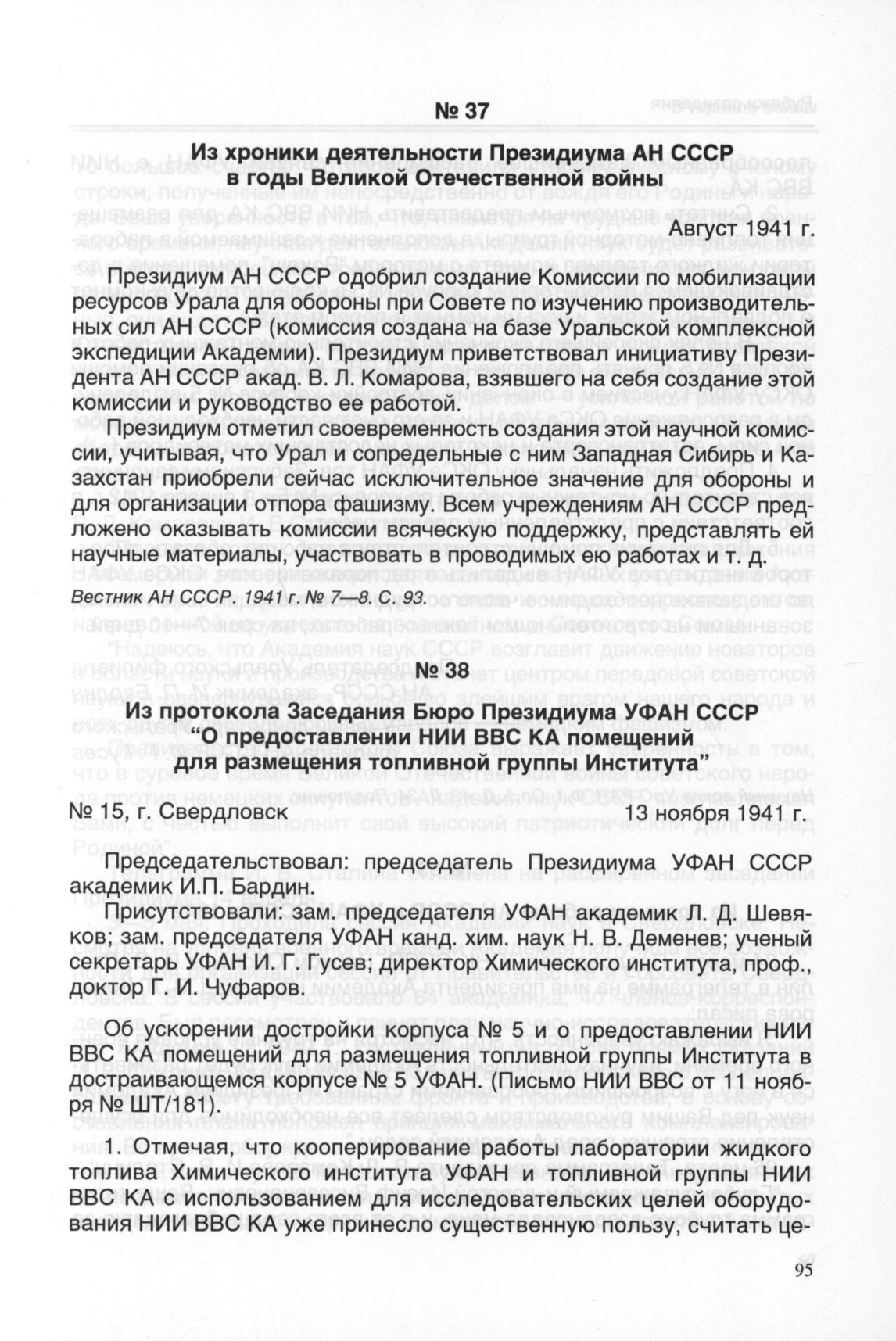 № 37

Из хроники деятельности Президиума АН СССР в годы Великой Отечественной войны

Август 1941 г.

Президиум АН СССР одобрил создание Комиссии по мобилизации ресурсов Урала для обороны при Совете по изучению производительных сил АН СССР (комиссия создана на базе Уральской комплексной экспедиции Академии). Президиум приветствовал инициативу Президента АН СССР акад. В. Л. Комарова, взявшего на себя создание этой комиссии и руководство ее работой.

Президиум отметил своевременность создания этой научной комиссии, учитывая, что Урал и сопредельные с ним Западная Сибирь и Казахстан приобрели сейчас исключительное значение для обороны и для организации отпора фашизму. Всем учреждениям АН СССР предложено оказывать комиссии всяческую поддержку, представлять ей научные материалы, участвовать в проводимых ею работах и т. д.

Вестник АН СССР. 1941 г. № 7—8. С. 93.

№ 38

Из протокола Заседания Бюро Президиума УФАН СССР "О предоставлении НИИ ВВС КА помещений для размещения топливной группы Института"

№ 15, г. Свердловск 13 ноября 1941 г.

Председательствовал: председатель Президиума УФАН СССР академик И.П. Бардин.

Присутствовали: зам. председателя УФАН академик Л. Д. Шевяков; зам. председателя УФАН канд. хим. наук Н. В. Деменев; ученый секретарь УФАН И. Г. Гусев; директор Химического института, проф., доктор Г. И. Чуфаров.

Об ускорении достройки корпуса № 5 и о предоставлении НИИ ВВС КА помещений для размещения топливной группы Института в достраивающемся корпусе № 5 УФАН. (Письмо НИИ ВВС от 11 ноября № ШТ/181).

1. Отмечая, что кооперирование работы лаборатории жидкого топлива Химического института УФАН и топливной группы НИИ ВВС КА с использованием для исследовательских целей оборудования НИИ ВВС КА уже принесло существенную пользу, считать це-

95